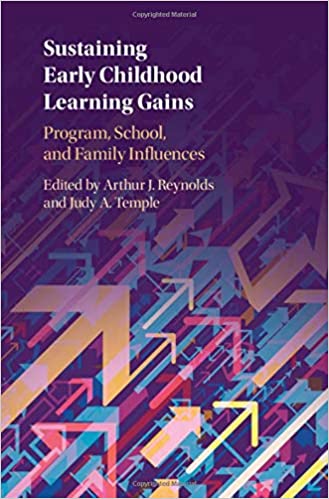 Copyrighted Material

Sustaining Early Childhood Learning Gains

Program, School, and Family Influences

Edited by Arthur J. Reynolds and Judy A. Temple

Copyrighted Material